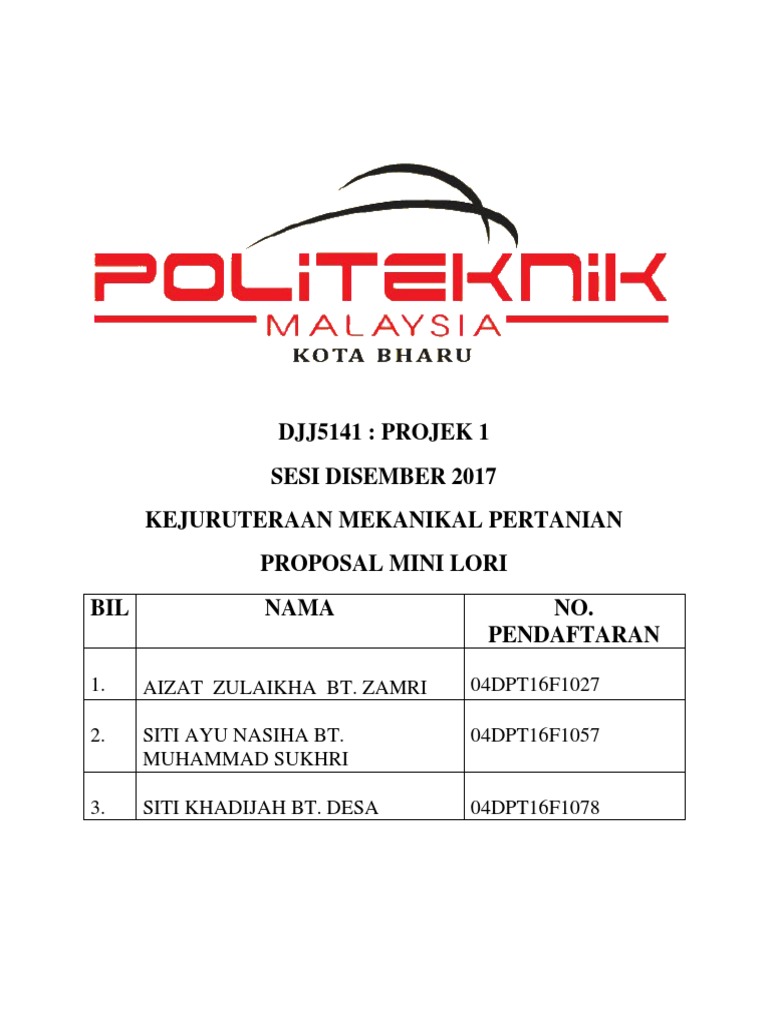 POLITEKNIK
MALAYSIA
KOTA BHARU

DJJ5141 : PROJEK 1

SESI DISEMBER 2017

KEJURUTERAAN MEKANIKAL PERTANIAN

PROPOSAL MINI LORI

| BIL | NAMA | NO. PENDAFTARAN |
|---|---|---|
| 1. | AIZAT ZULAIKHA BT. ZAMRI | 04DPT16F1027 |
| 2. | SITI AYU NASIHA BT. MUHAMMAD SUKHRI | 04DPT16F1057 |
| 3. | SITI KHADIJAH BT. DESA | 04DPT16F1078 |